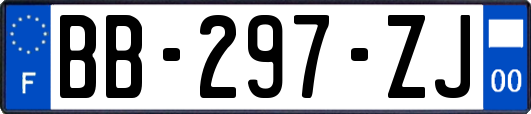 F
BB-297-ZJ
00